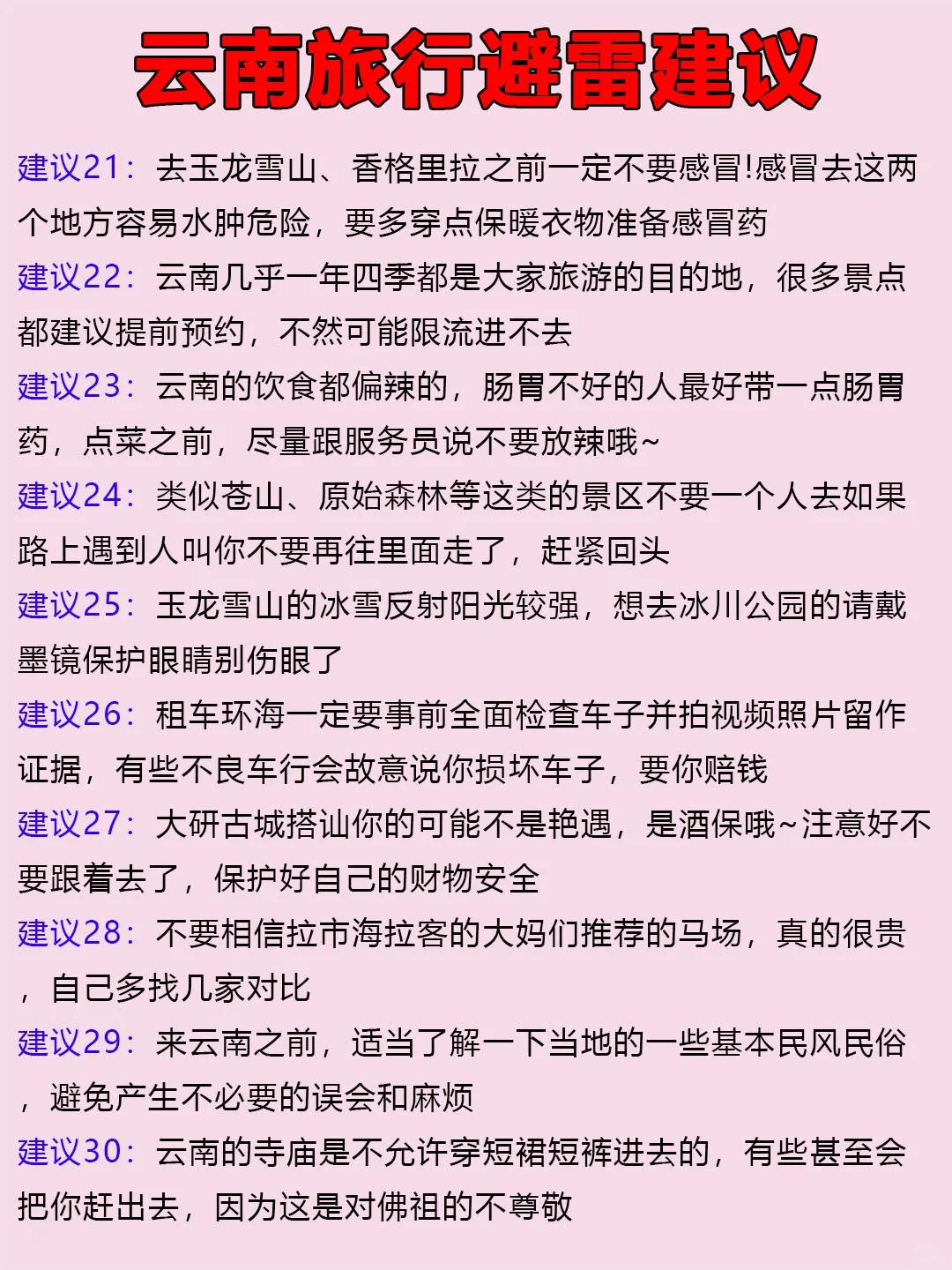 云南旅行避雷建议

建议21：去玉龙雪山、香格里拉之前一定不要感冒!感冒去这两个地方容易水肿危险，要多穿点保暖衣物准备感冒药

建议22：云南几乎一年四季都是大家旅游的目的地，很多景点都建议提前预约，不然可能限流进不去

建议23：云南的饮食都偏辣的，肠胃不好的人最好带一点肠胃药，点菜之前，尽量跟服务员说不要放辣哦~

建议24：类似苍山、原始森林等这类的景区不要一个人去如果路上遇到人叫你不要再往里面走了，赶紧回头

建议25：玉龙雪山的冰雪反射阳光较强，想去冰川公园的请戴墨镜保护眼睛别伤眼了

建议26：租车环海一定要事前全面检查车子并拍视频照片留作证据，有些不良车行会故意说你损坏车子，要你赔钱

建议27：大研古城搭讪你的可能不是艳遇，是酒保哦~注意好不要跟着去了，保护好自己的财物安全

建议28：不要相信拉市海拉客的大妈们推荐的马场，真的很贵，自己多找几家对比

建议29：来云南之前，适当了解一下当地的一些基本民风民俗，避免产生不必要的误会和麻烦

建议30：云南的寺庙是不允许穿短裙短裤进去的，有些甚至会把你赶出去，因为这是对佛祖的不尊敬